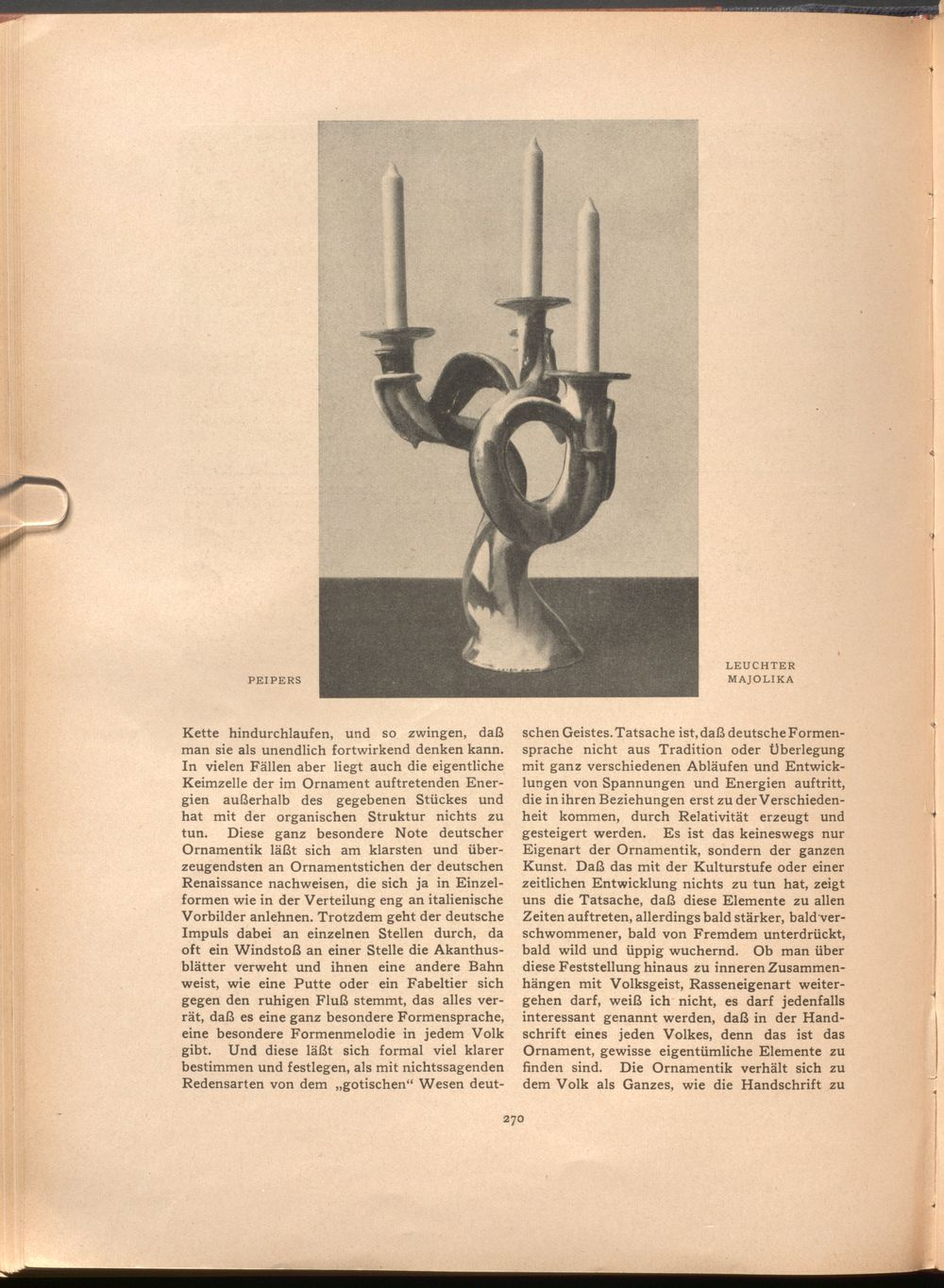 PEIPERS

LEUCHTER
MAJOLIKA

Kette hindurchlaufen, und so zwingen, daß man sie als unendlich fortwirkend denken kann. In vielen Fällen aber liegt auch die eigentliche Keimzelle der im Ornament auftretenden Energien außerhalb des gegebenen Stückes und hat mit der organischen Struktur nichts zu tun. Diese ganz besondere Note deutscher Ornamentik läßt sich am klarsten und überzeugendsten an Ornamentstichen der deutschen Renaissance nachweisen, die sich ja in Einzelformen wie in der Verteilung eng an italienische Vorbilder anlehnen. Trotzdem geht der deutsche Impuls dabei an einzelnen Stellen durch, da oft ein Windstoß an einer Stelle die Akanthusblätter verweht und ihnen eine andere Bahn weist, wie eine Putte oder ein Fabeltier sich gegen den ruhigen Fluß stemmt, das alles verrät, daß es eine ganz besondere Formensprache, eine besondere Formenmelodie in jedem Volk gibt. Und diese läßt sich formal viel klarer bestimmen und festlegen, als mit nichtssagenden Redensarten von dem „gotischen“ Wesen deutschen Geistes. Tatsache ist, daß deutsche Formensprache nicht aus Tradition oder Überlegung mit ganz verschiedenen Abläufen und Entwicklungen von Spannungen und Energien auftritt, die in ihren Beziehungen erst zu der Verschiedenheit kommen, durch Relativität erzeugt und gesteigert werden. Es ist das keineswegs nur Eigenart der Ornamentik, sondern der ganzen Kunst. Daß das mit der Kulturstufe oder einer zeitlichen Entwicklung nichts zu tun hat, zeigt uns die Tatsache, daß diese Elemente zu allen Zeiten auftreten, allerdings bald stärker, bald verschwommener, bald von Fremdem unterdrückt, bald wild und üppig wuchernd. Ob man über diese Feststellung hinaus zu inneren Zusammenhängen mit Volksgeist, Rasseneigenart weitergehen darf, weiß ich nicht, es darf jedenfalls interessant genannt werden, daß in der Handschrift eines jeden Volkes, denn das ist das Ornament, gewisse eigentümliche Elemente zu finden sind. Die Ornamentik verhält sich zu dem Volk als Ganzes, wie die Handschrift zu

270